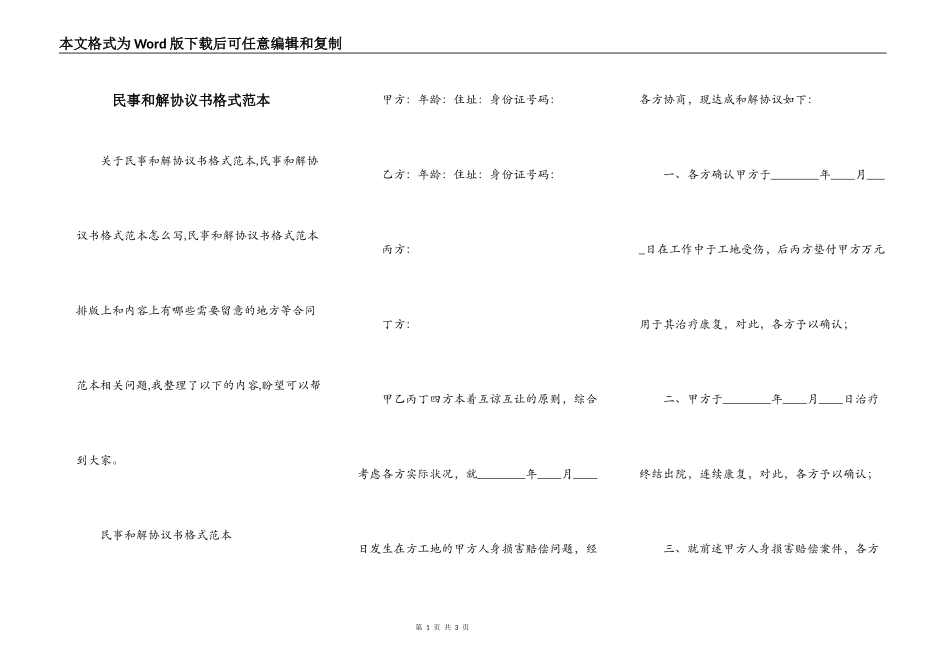 本文格式为Word版下载后可任意编辑和复制

民事和解协议书格式范本

关于民事和解协议书格式范本,民事和解协议书格式范本怎么写,民事和解协议书格式范本排版上和内容上有哪些需要留意的地方等合同范本相关问题,我整理了以下的内容,盼望可以帮到大家。

民事和解协议书格式范本

甲方：年龄：住址：身份证号码：

乙方：年龄：住址：身份证号码：

丙方：

丁方：

甲乙丙丁四方本着互谅互让的原则，综合考虑各方实际状况，就________年____月____日发生在方工地的甲方人身损害赔偿问题，经各方协商，现达成和解协议如下：

一、各方确认甲方于________年____月____日在工作中于工地受伤，后丙方垫付甲方万元用于其治疗康复，对此，各方予以确认；

二、甲方于________年____月____日治疗终结出院，连续康复，对此，各方予以确认；

三、就前述甲方人身损害赔偿案件，各方

第 1 页 共 3 页